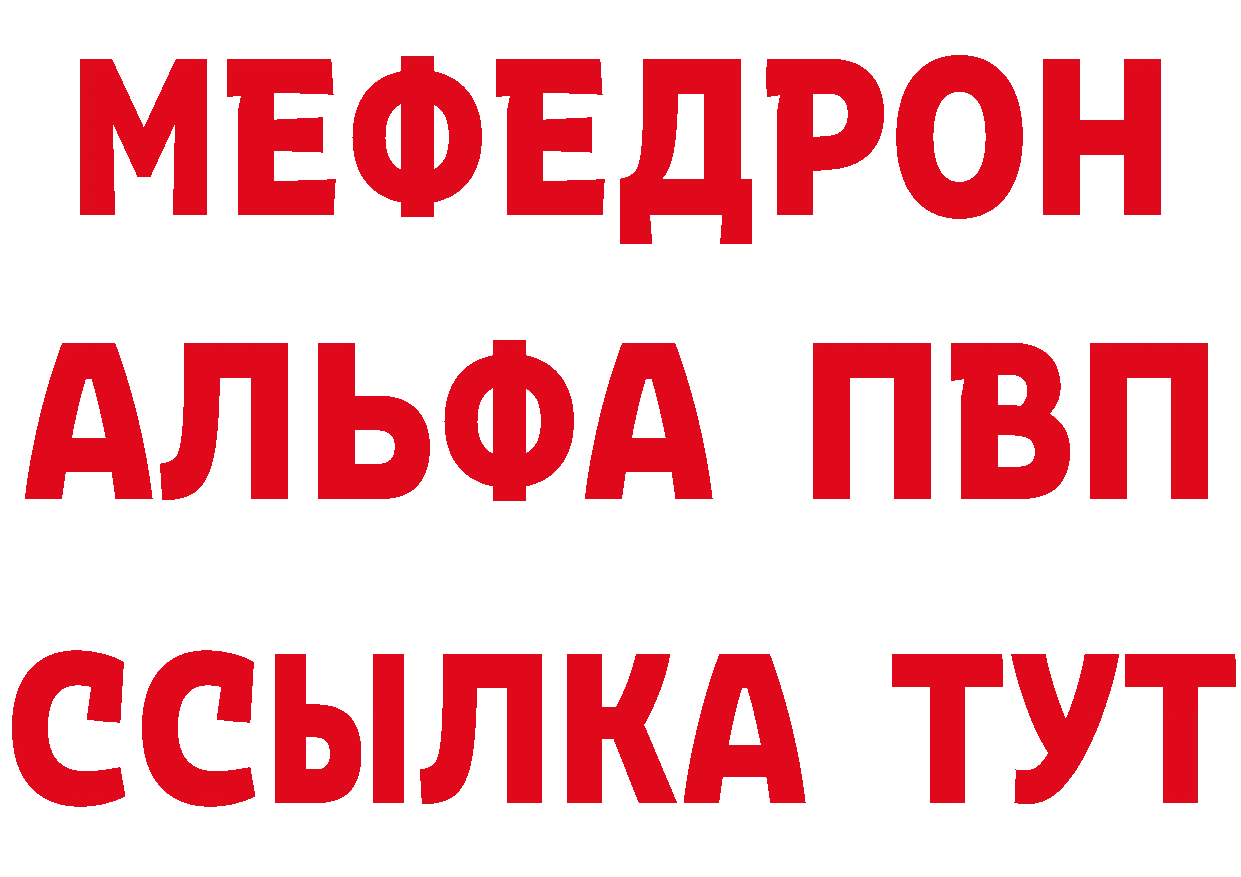 МЕФЕДРОН
АЛЬФА ПВП
ССЫЛКА ТУТ